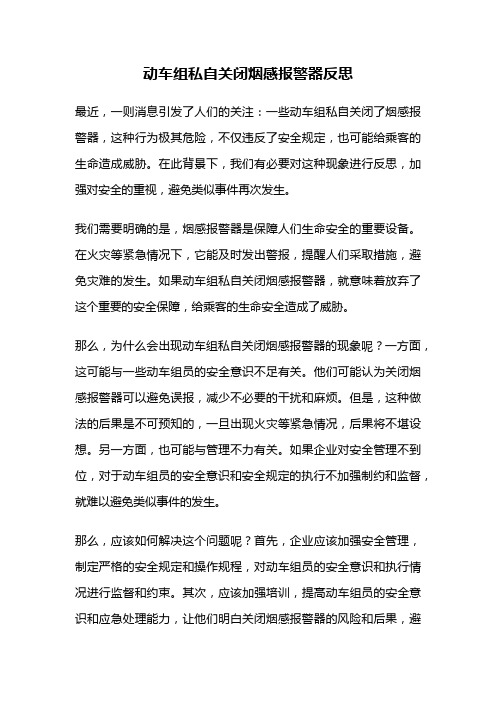 动车组私自关闭烟感报警器反思

最近，一则消息引发了人们的关注：一些动车组私自关闭了烟感报警器，这种行为极其危险，不仅违反了安全规定，也可能给乘客的生命造成威胁。在此背景下，我们有必要对这种现象进行反思，加强对安全的重视，避免类似事件再次发生。

我们需要明确的是，烟感报警器是保障人们生命安全的重要设备。在火灾等紧急情况下，它能及时发出警报，提醒人们采取措施，避免灾难的发生。如果动车组私自关闭烟感报警器，就意味着放弃了这个重要的安全保障，给乘客的生命安全造成了威胁。

那么，为什么会出现动车组私自关闭烟感报警器的现象呢？一方面，这可能与一些动车组员的安全意识不足有关。他们可能认为关闭烟感报警器可以避免误报，减少不必要的干扰和麻烦。但是，这种做法的后果是不可预知的，一旦出现火灾等紧急情况，后果将不堪设想。另一方面，也可能与管理不力有关。如果企业对安全管理不到位，对于动车组员的安全意识和安全规定的执行不加强制约和监督，就难以避免类似事件的发生。

那么，应该如何解决这个问题呢？首先，企业应该加强安全管理，制定严格的安全规定和操作规程，对动车组员的安全意识和执行情况进行监督和约束。其次，应该加强培训，提高动车组员的安全意识和应急处理能力，让他们明白关闭烟感报警器的风险和后果，避